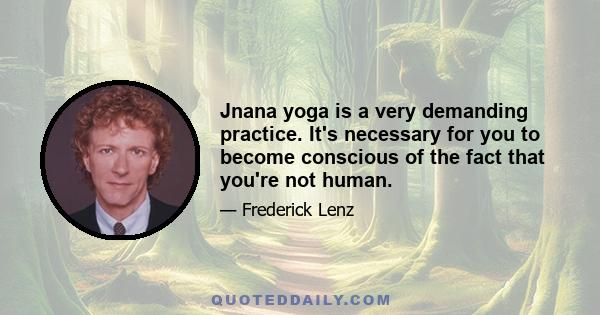 Jnana yoga is a very demanding practice. It's necessary for you to become conscious of the fact that you're not human.

— Frederick Lenz

QUOTEDDAILY.COM